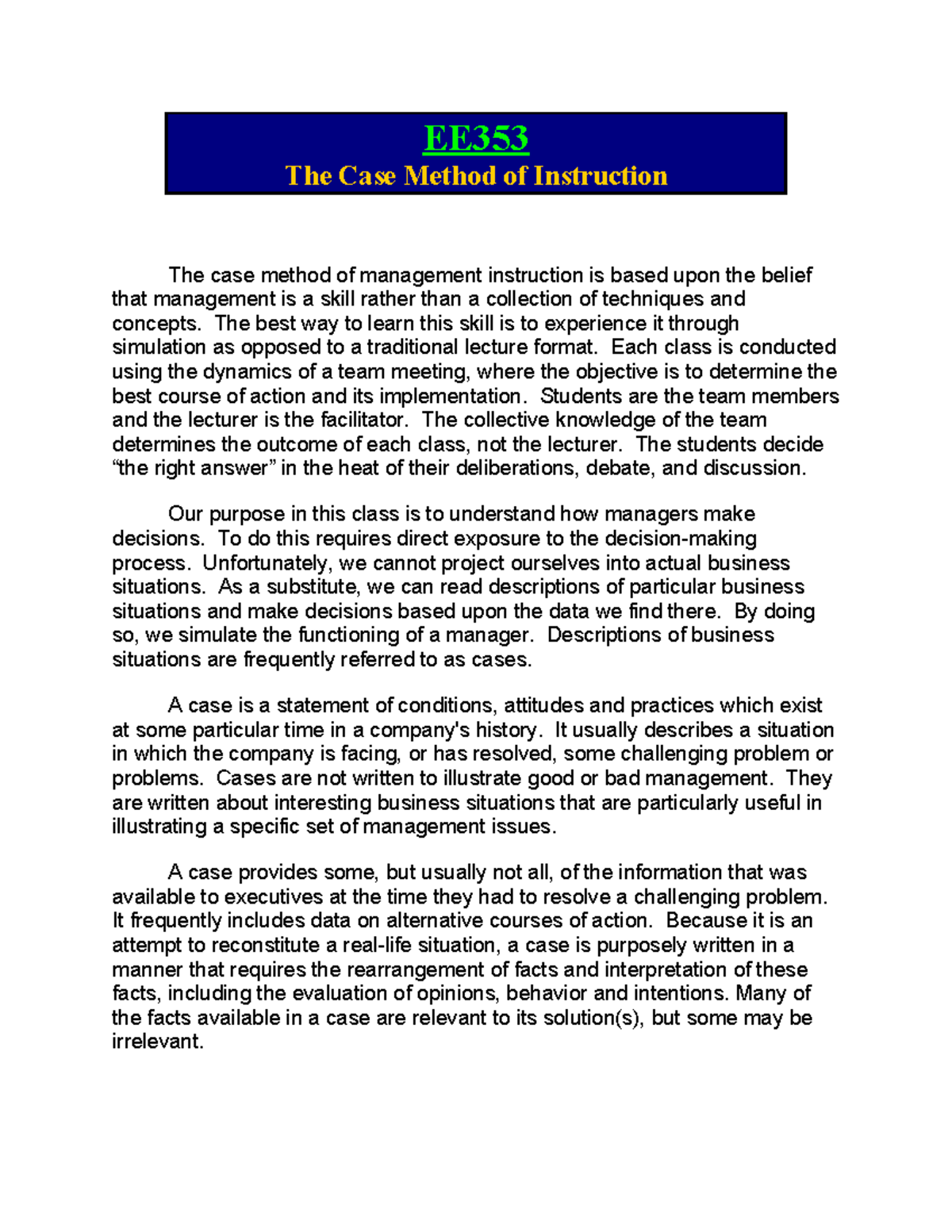 EE353
The Case Method of Instruction

The case method of management instruction is based upon the belief that management is a skill rather than a collection of techniques and concepts. The best way to learn this skill is to experience it through simulation as opposed to a traditional lecture format. Each class is conducted using the dynamics of a team meeting, where the objective is to determine the best course of action and its implementation. Students are the team members and the lecturer is the facilitator. The collective knowledge of the team determines the outcome of each class, not the lecturer. The students decide “the right answer” in the heat of their deliberations, debate, and discussion.

Our purpose in this class is to understand how managers make decisions. To do this requires direct exposure to the decision-making process. Unfortunately, we cannot project ourselves into actual business situations. As a substitute, we can read descriptions of particular business situations and make decisions based upon the data we find there. By doing so, we simulate the functioning of a manager. Descriptions of business situations are frequently referred to as cases.

A case is a statement of conditions, attitudes and practices which exist at some particular time in a company's history. It usually describes a situation in which the company is facing, or has resolved, some challenging problem or problems. Cases are not written to illustrate good or bad management. They are written about interesting business situations that are particularly useful in illustrating a specific set of management issues.

A case provides some, but usually not all, of the information that was available to executives at the time they had to resolve a challenging problem. It frequently includes data on alternative courses of action. Because it is an attempt to reconstitute a real-life situation, a case is purposely written in a manner that requires the rearrangement of facts and interpretation of these facts, including the evaluation of opinions, behavior and intentions. Many of the facts available in a case are relevant to its solution(s), but some may be irrelevant.